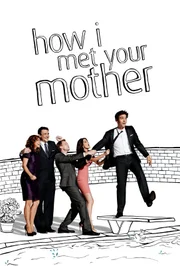 how i
met your
mother